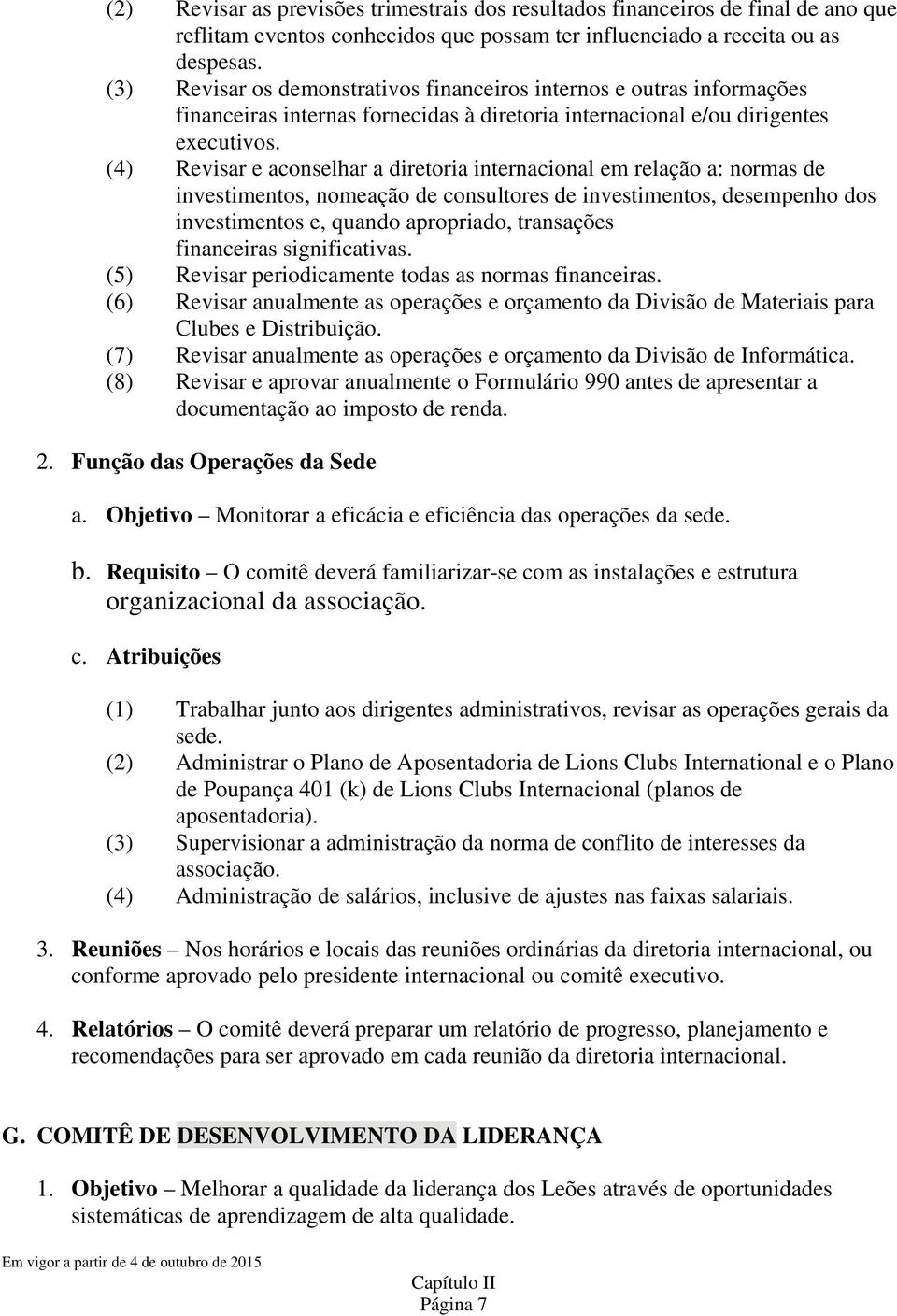 (2) Revisar as previsões trimestrais dos resultados financeiros de final de ano que reflitam eventos conhecidos que possam ter influenciado a receita ou as despesas.
(3) Revisar os demonstrativos financeiros internos e outras informações financeiras internas fornecidas à diretoria internacional e/ou dirigentes executivos.
(4) Revisar e aconselhar a diretoria internacional em relação a: normas de investimentos, nomeação de consultores de investimentos, desempenho dos investimentos e, quando apropriado, transações financeiras significativas.
(5) Revisar periodicamente todas as normas financeiras.
(6) Revisar anualmente as operações e orçamento da Divisão de Materiais para Clubes e Distribuição.
(7) Revisar anualmente as operações e orçamento da Divisão de Informática.
(8) Revisar e aprovar anualmente o Formulário 990 antes de apresentar a documentação ao imposto de renda.

2. Função das Operações da Sede

a. Objetivo – Monitorar a eficácia e eficiência das operações da sede.

b. Requisito – O comitê deverá familiarizar-se com as instalações e estrutura organizacional da associação.

c. Atribuições

(1) Trabalhar junto aos dirigentes administrativos, revisar as operações gerais da sede.
(2) Administrar o Plano de Aposentadoria de Lions Clubs International e o Plano de Poupança 401 (k) de Lions Clubs Internacional (planos de aposentadoria).
(3) Supervisionar a administração da norma de conflito de interesses da associação.
(4) Administração de salários, inclusive de ajustes nas faixas salariais.

3. Reuniões – Nos horários e locais das reuniões ordinárias da diretoria internacional, ou conforme aprovado pelo presidente internacional ou comitê executivo.

4. Relatórios – O comitê deverá preparar um relatório de progresso, planejamento e recomendações para ser aprovado em cada reunião da diretoria internacional.

G. COMITÊ DE DESENVOLVIMENTO DA LIDERANÇA

1. Objetivo – Melhorar a qualidade da liderança dos Leões através de oportunidades sistemáticas de aprendizagem de alta qualidade.

Em vigor a partir de 4 de outubro de 2015

Capítulo II
Página 7